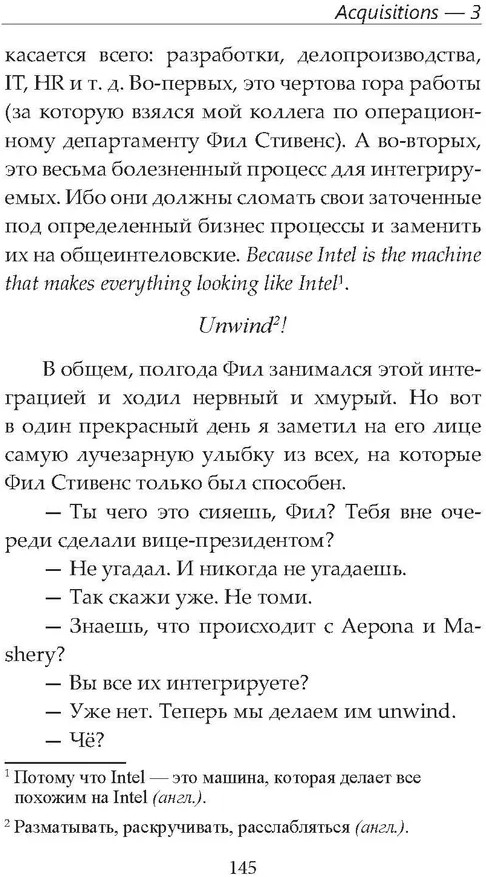 Acquisitions — 3

касается всего: разработки, делопроизводства, IT, HR и т. д. Во-первых, это чертова гора работы (за которую взялся мой коллега по операционному департаменту Фил Стивенс). А во-вторых, это весьма болезненный процесс для интегрируемых. Ибо они должны сломать свои заточенные под определенный бизнес процессы и заменить их на общеинтеловские. Because Intel is the machine that makes everything looking like Intel$^{1}$.

Unwind$^{2}$!

В общем, полгода Фил занимался этой интеграцией и ходил нервный и хмурый. Но вот в один прекрасный день я заметил на его лице самую лучезарную улыбку из всех, на которые Фил Стивенс только был способен.

— Ты чего это сияешь, Фил? Тебя вне очереди сделали вице-президентом?

— Не угадал. И никогда не угадаешь.

— Так скажи уже. Не томи.

— Знаешь, что происходит с Aepona и Mashery?

— Вы все их интегрируете?

— Уже нет. Теперь мы делаем им unwind.

— Чё?

$^{1}$ Потому что Intel — это машина, которая делает все похожим на Intel (англ.).

$^{2}$ Разматывать, раскручивать, расслабляться (англ.).

145